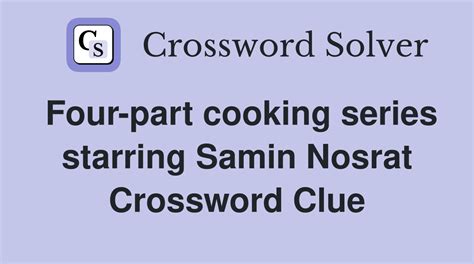 CS Crossword Solver

Four-part cooking series starring Samin Nosrat Crossword Clue